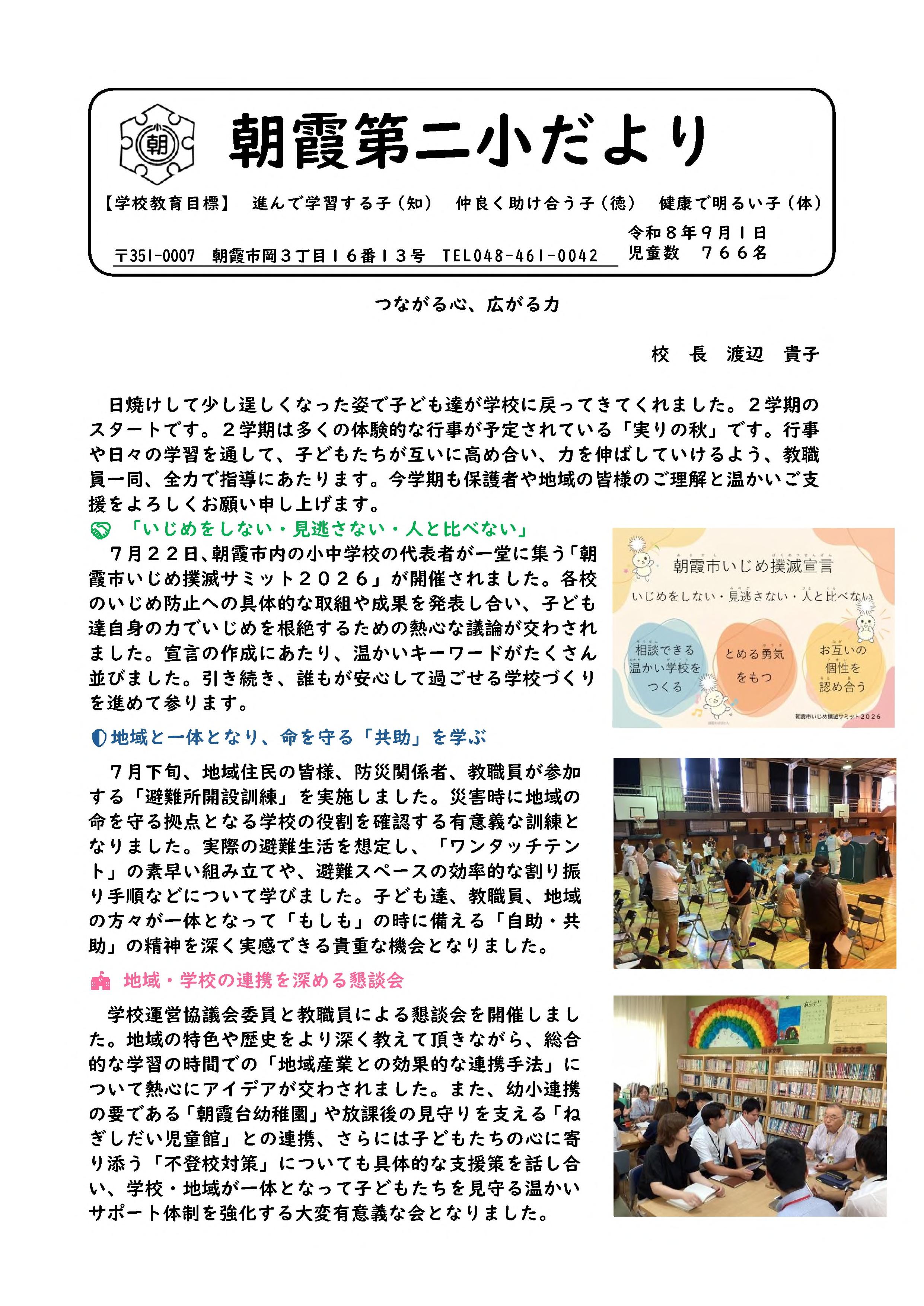 朝
朝霞第二小だより

【学校教育目標】 進んで学習する子（知） 仲良く助け合う子（徳） 健康で明るい子（体）

〒351-0007 朝霞市岡３丁目１６番１３号 TEL048-461-0042

令和８年９月１日
児童数 ７６６名

つながる心、広がる力

校 長 渡辺 貴子

日焼けして少し逞しくなった姿で子ども達が学校に戻ってきてくれました。２学期のスタートです。２学期は多くの体験的な行事が予定されている「実りの秋」です。行事や日々の学習を通して、子どもたちが互いに高め合い、力を伸ばしていけるよう、教職員一同、全力で指導にあたります。今学期も保護者や地域の皆様のご理解と温かいご支援をよろしくお願い申し上げます。

「いじめをしない・見逃さない・人と比べない」

７月２２日、朝霞市内の小中学校の代表者が一堂に集う「朝霞市いじめ撲滅サミット２０２６」が開催されました。各校のいじめ防止への具体的な取組や成果を発表し合い、子ども達自身の力でいじめを根絶するための熱心な議論が交わされました。宣言の作成にあたり、温かいキーワードがたくさん並びました。引き続き、誰もが安心して過ごせる学校づくりを進めて参ります。

朝霞市いじめ撲滅宣言
いじめをしない・見逃さない・人と比べない
相談できる
温かい学校を
つくる
とめる勇気
をもつ
お互いの
個性を
認め合う
朝霞市いじめ撲滅サミット2026

地域と一体となり、命を守る「共助」を学ぶ

７月下旬、地域住民の皆様、防災関係者、教職員が参加する「避難所開設訓練」を実施しました。災害時に地域の命を守る拠点となる学校の役割を確認する有意義な訓練となりました。実際の避難生活を想定し、「ワンタッチテント」の素早い組み立てや、避難スペースの効率的な割り振り手順などについて学びました。子ども達、教職員、地域の方々が一体となって「もしも」の時に備える「自助・共助」の精神を深く実感できる貴重な機会となりました。

地域・学校の連携を深める懇談会

学校運営協議会委員と教職員による懇談会を開催しました。地域の特色や歴史をより深く教えて頂きながら、総合的な学習の時間での「地域産業との効果的な連携手法」について熱心にアイデアが交わされました。また、幼小連携の要である「朝霞台幼稚園」や放課後の見守りを支える「ねぎしだい児童館」との連携、さらには子どもたちの心に寄り添う「不登校対策」についても具体的な支援策を話し合い、学校・地域が一体となって子どもたちを見守る温かいサポート体制を強化する大変有意義な会となりました。